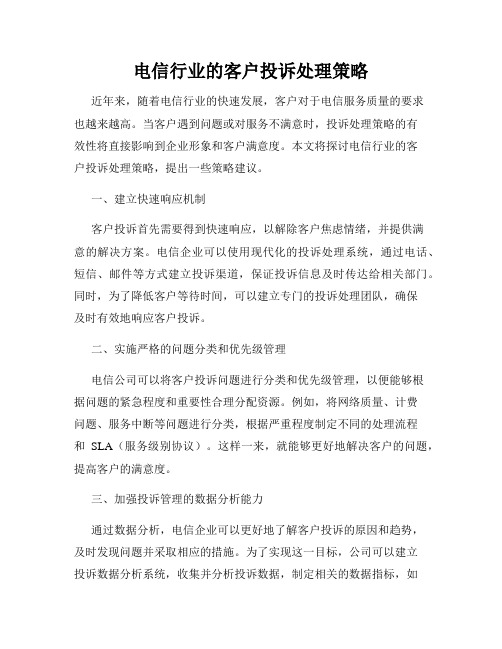 电信行业的客户投诉处理策略

近年来，随着电信行业的快速发展，客户对于电信服务质量的要求也越来越高。当客户遇到问题或对服务不满意时，投诉处理策略的有效性将直接影响到企业形象和客户满意度。本文将探讨电信行业的客户投诉处理策略，提出一些策略建议。

一、建立快速响应机制

客户投诉首先需要得到快速响应，以解除客户焦虑情绪，并提供满意的解决方案。电信企业可以使用现代化的投诉处理系统，通过电话、短信、邮件等方式建立投诉渠道，保证投诉信息及时传达给相关部门。同时，为了降低客户等待时间，可以建立专门的投诉处理团队，确保及时有效地响应客户投诉。

二、实施严格的问题分类和优先级管理

电信公司可以将客户投诉问题进行分类和优先级管理，以便能够根据问题的紧急程度和重要性合理分配资源。例如，将网络质量、计费问题、服务中断等问题进行分类，根据严重程度制定不同的处理流程和 SLA（服务级别协议）。这样一来，就能够更好地解决客户的问题，提高客户的满意度。

三、加强投诉管理的数据分析能力

通过数据分析，电信企业可以更好地了解客户投诉的原因和趋势，及时发现问题并采取相应的措施。为了实现这一目标，公司可以建立投诉数据分析系统，收集并分析投诉数据，制定相关的数据指标，如